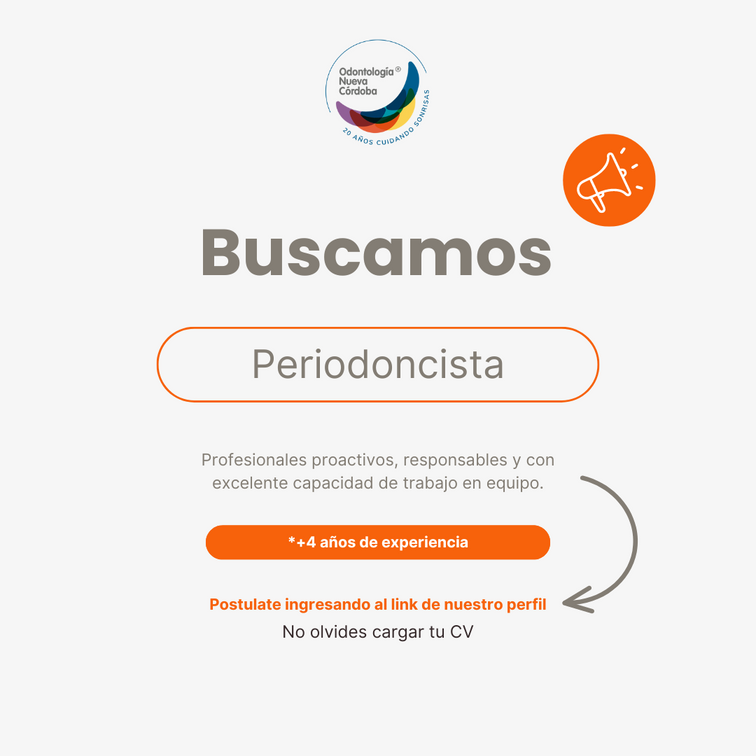 Odontología® Nueva Córdoba
20 AÑOS CUIDANDO SONRISAS

Buscamos

Periodoncista

Profesionales proactivos, responsables y con excelente capacidad de trabajo en equipo.

*+4 años de experiencia

Postulate ingresando al link de nuestro perfil
No olvides cargar tu CV